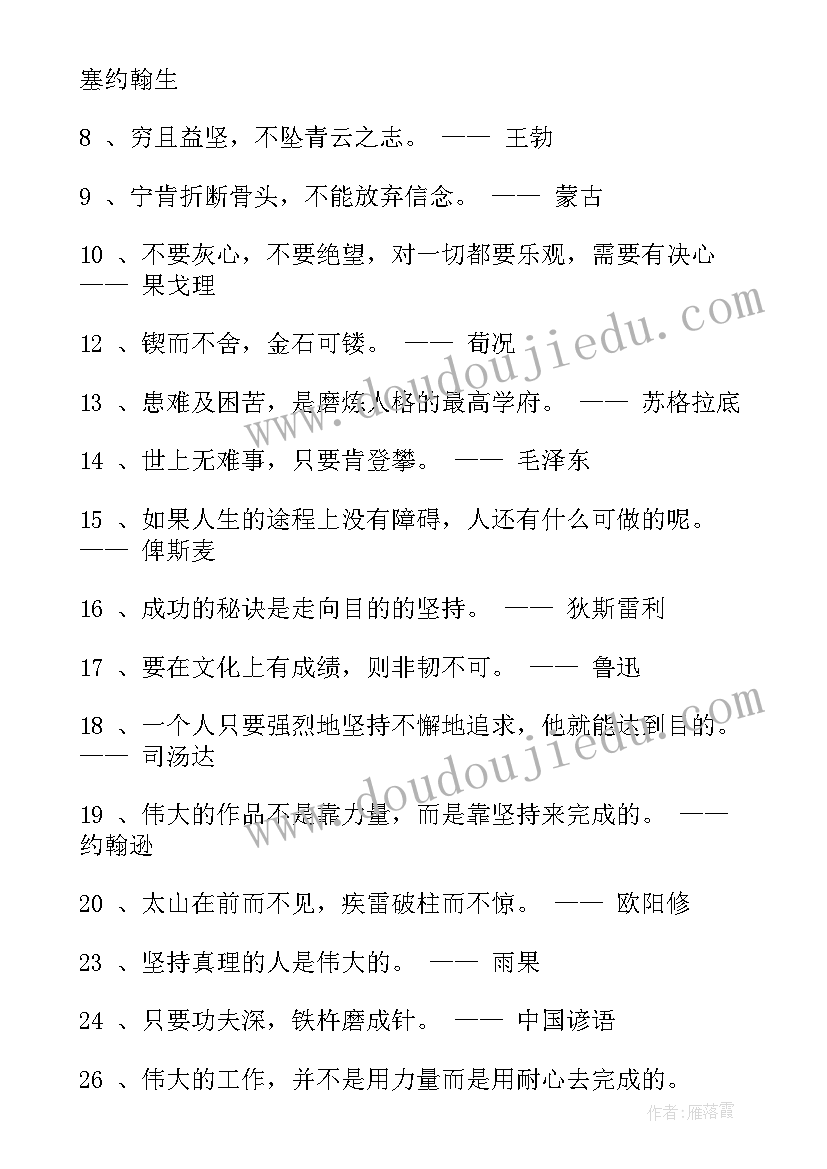 塞约翰生

8 、穷且益坚，不坠青云之志。 —— 王勃

9 、宁肯折断骨头，不能放弃信念。 —— 蒙古

10 、不要灰心，不要绝望，对一切都要乐观，需要有决心 —— 果戈理

12 、锲而不舍，金石可镂。 —— 荀况

13 、患难及困苦，是磨炼人格的最高学府。 —— 苏格拉底

14 、世上无难事，只要肯登攀。 —— 毛泽东

15 、如果人生的途程上没有障碍，人还有什么可做的呢。 —— 俾斯麦

16 、成功的秘诀是走向目的的坚持。 —— 狄斯雷利

17 、要在文化上有成绩，则非韧不可。 —— 鲁迅

18 、一个人只要强烈地坚持不懈地追求，他就能达到目的。 —— 司汤达

19 、伟大的作品不是靠力量，而是靠坚持来完成的。 —— 约翰逊

20 、太山在前而不见，疾雷破柱而不惊。 —— 欧阳修

23 、坚持真理的人是伟大的。 —— 雨果

24 、只要功夫深，铁杵磨成针。 —— 中国谚语

26 、伟大的工作，并不是用力量而是用耐心去完成的。

www.doudoujiedu.com

www.doudoujiedu.com

作者：雁落霞